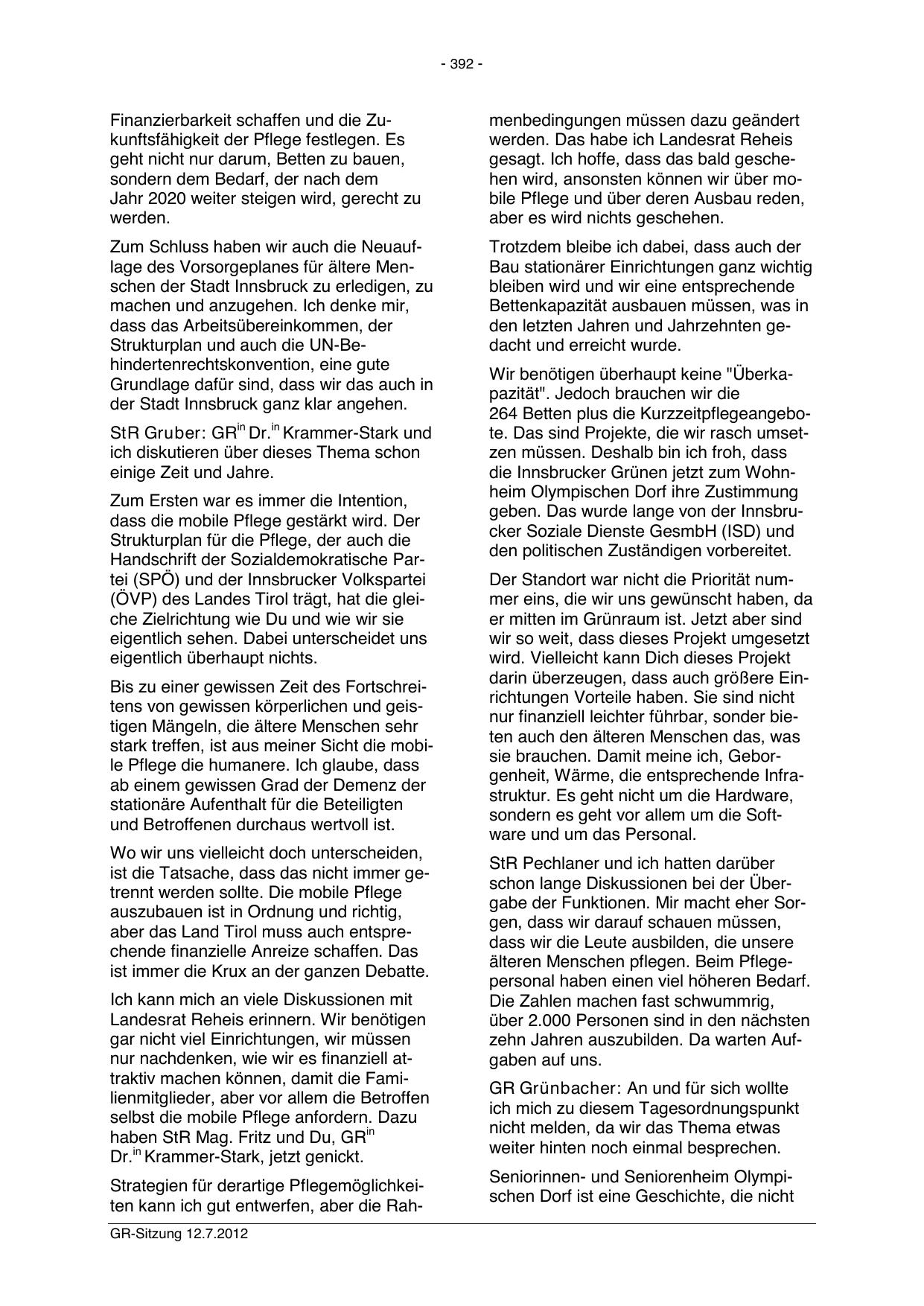 - 392 -

Finanzierbarkeit schaffen und die Zukunftsfähigkeit der Pflege festlegen. Es geht nicht nur darum, Betten zu bauen, sondern dem Bedarf, der nach dem Jahr 2020 weiter steigen wird, gerecht zu werden.

Zum Schluss haben wir auch die Neuauflage des Vorsorgeplanes für ältere Menschen der Stadt Innsbruck zu erledigen, zu machen und anzugehen. Ich denke mir, dass das Arbeitsübereinkommen, der Strukturplan und auch die UN-Behindertenrechtskonvention, eine gute Grundlage dafür sind, dass wir das auch in der Stadt Innsbruck ganz klar angehen.

StR Gruber: GR$^{in}$ Dr.$^{in}$ Krammer-Stark und ich diskutieren über dieses Thema schon einige Zeit und Jahre.

Zum Ersten war es immer die Intention, dass die mobile Pflege gestärkt wird. Der Strukturplan für die Pflege, der auch die Handschrift der Sozialdemokratische Partei (SPÖ) und der Innsbrucker Volkspartei (ÖVP) des Landes Tirol trägt, hat die gleiche Zielrichtung wie Du und wie wir sie eigentlich sehen. Dabei unterscheidet uns eigentlich überhaupt nichts.

Bis zu einer gewissen Zeit des Fortschreitens von gewissen körperlichen und geistigen Mängeln, die ältere Menschen sehr stark treffen, ist aus meiner Sicht die mobile Pflege die humanere. Ich glaube, dass ab einem gewissen Grad der Demenz der stationäre Aufenthalt für die Beteiligten und Betroffenen durchaus wertvoll ist.

Wo wir uns vielleicht doch unterscheiden, ist die Tatsache, dass das nicht immer getrennt werden sollte. Die mobile Pflege auszubauen ist in Ordnung und richtig, aber das Land Tirol muss auch entsprechende finanzielle Anreize schaffen. Das ist immer die Krux an der ganzen Debatte.

Ich kann mich an viele Diskussionen mit Landesrat Reheis erinnern. Wir benötigen gar nicht viel Einrichtungen, wir müssen nur nachdenken, wie wir es finanziell attraktiv machen können, damit die Familienmitglieder, aber vor allem die Betroffen selbst die mobile Pflege anfordern. Dazu haben StR Mag. Fritz und Du, GR$^{in}$ Dr.$^{in}$ Krammer-Stark, jetzt genickt.

Strategien für derartige Pflegemöglichkeiten kann ich gut entwerfen, aber die Rahmenbedingungen müssen dazu geändert werden. Das habe ich Landesrat Reheis gesagt. Ich hoffe, dass das bald geschehen wird, ansonsten können wir über mobile Pflege und über deren Ausbau reden, aber es wird nichts geschehen.

Trotzdem bleibe ich dabei, dass auch der Bau stationärer Einrichtungen ganz wichtig bleiben wird und wir eine entsprechende Bettenkapazität ausbauen müssen, was in den letzten Jahren und Jahrzehnten gedacht und erreicht wurde.

Wir benötigen überhaupt keine "Überkapazität". Jedoch brauchen wir die 264 Betten plus die Kurzzeitpflegeangebote. Das sind Projekte, die wir rasch umsetzen müssen. Deshalb bin ich froh, dass die Innsbrucker Grünen jetzt zum Wohnheim Olympischen Dorf ihre Zustimmung geben. Das wurde lange von der Innsbrucker Soziale Dienste GesmbH (ISD) und den politischen Zuständigen vorbereitet.

Der Standort war nicht die Priorität nummer eins, die wir uns gewünscht haben, da er mitten im Grünraum ist. Jetzt aber sind wir so weit, dass dieses Projekt umgesetzt wird. Vielleicht kann Dich dieses Projekt darin überzeugen, dass auch größere Einrichtungen Vorteile haben. Sie sind nicht nur finanziell leichter führbar, sonder bieten auch den älteren Menschen das, was sie brauchen. Damit meine ich, Geborgenheit, Wärme, die entsprechende Infrastruktur. Es geht nicht um die Hardware, sondern es geht vor allem um die Software und um das Personal.

StR Pechlaner und ich hatten darüber schon lange Diskussionen bei der Übergabe der Funktionen. Mir macht eher Sorgen, dass wir darauf schauen müssen, dass wir die Leute ausbilden, die unsere älteren Menschen pflegen. Beim Pflegepersonal haben einen viel höheren Bedarf. Die Zahlen machen fast schwummrig, über 2.000 Personen sind in den nächsten zehn Jahren auszubilden. Da warten Aufgaben auf uns.

GR Grünbacher: An und für sich wollte ich mich zu diesem Tagesordnungspunkt nicht melden, da wir das Thema etwas weiter hinten noch einmal besprechen.

Seniorinnen- und Seniorenheim Olympischen Dorf ist eine Geschichte, die nicht

GR-Sitzung 12.7.2012